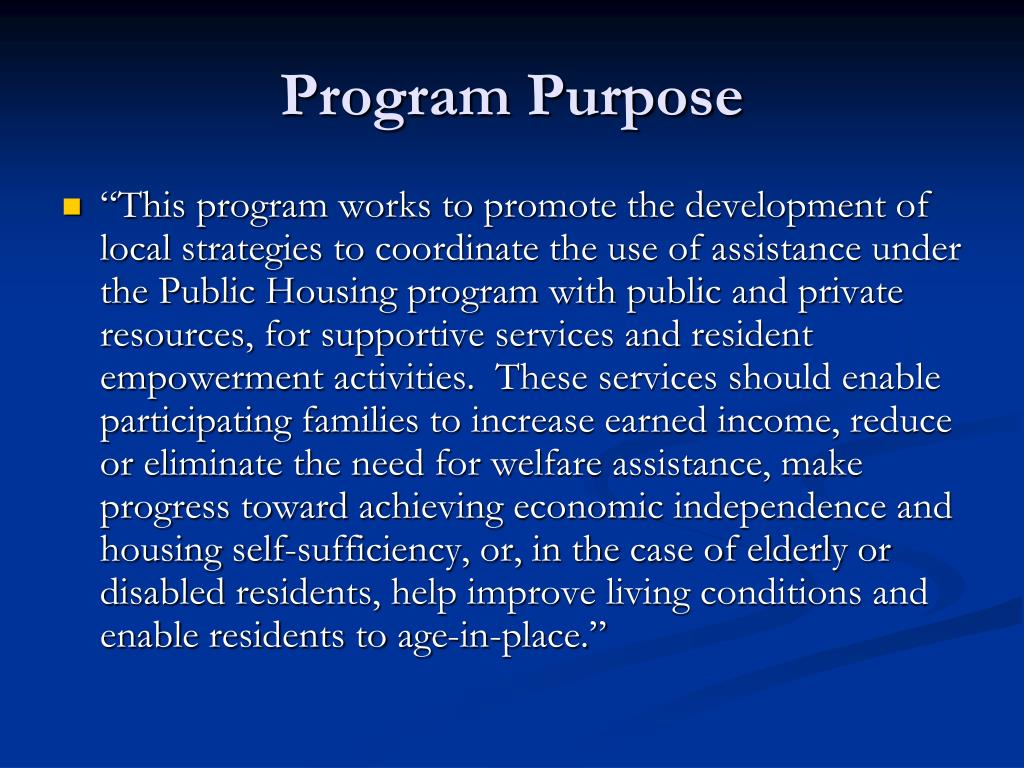 Program Purpose

“This program works to promote the development of local strategies to coordinate the use of assistance under the Public Housing program with public and private resources, for supportive services and resident empowerment activities. These services should enable participating families to increase earned income, reduce or eliminate the need for welfare assistance, make progress toward achieving economic independence and housing self-sufficiency, or, in the case of elderly or disabled residents, help improve living conditions and enable residents to age-in-place.”